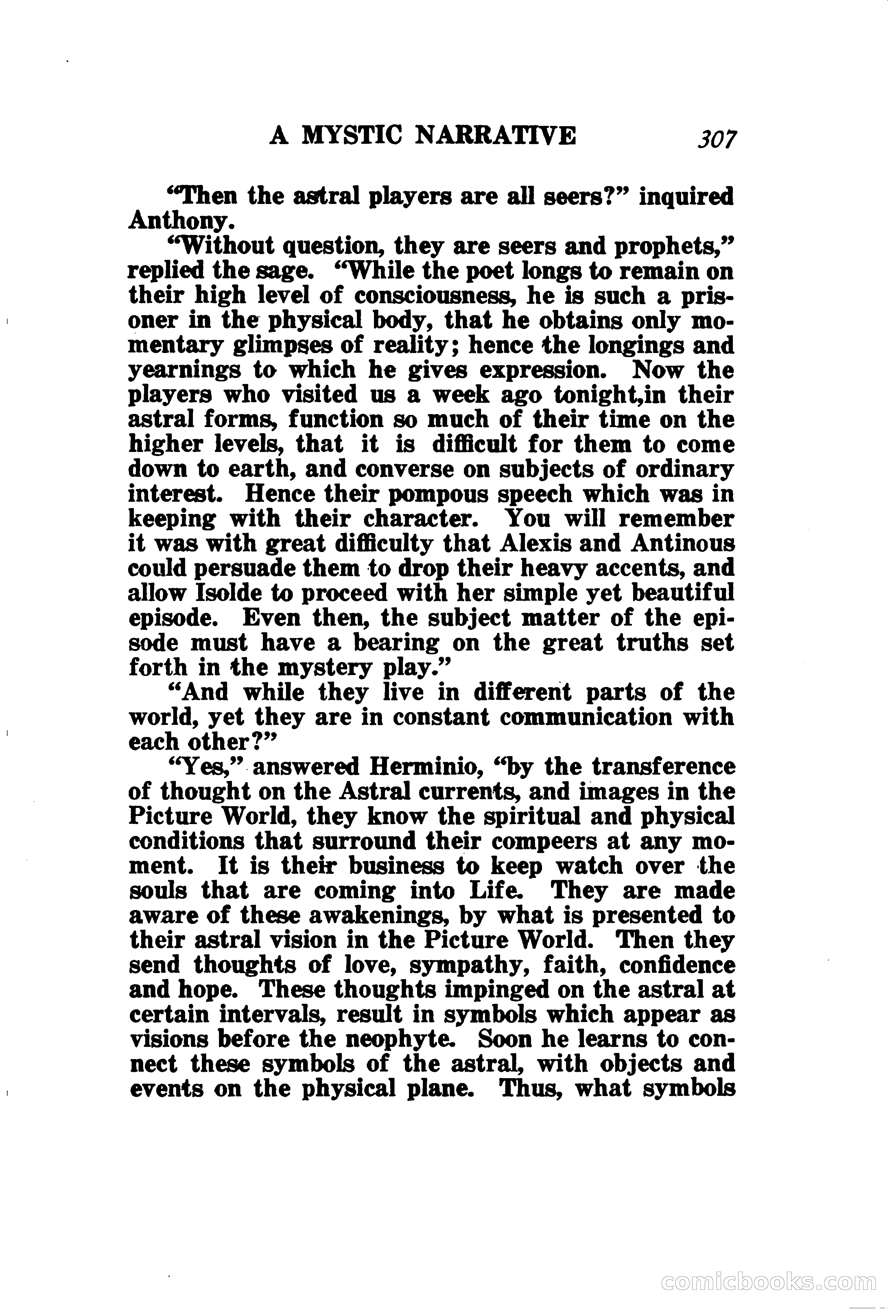 A MYSTIC NARRATIVE 307

"Then the astral players are all seers?" inquired Anthony.

"Without question, they are seers and prophets," replied the sage. "While the poet longs to remain on their high level of consciousness, he is such a prisoner in the physical body, that he obtains only momentary glimpses of reality; hence the longings and yearnings to which he gives expression. Now the players who visited us a week ago tonight,in their astral forms, function so much of their time on the higher levels, that it is difficult for them to come down to earth, and converse on subjects of ordinary interest. Hence their pompous speech which was in keeping with their character. You will remember it was with great difficulty that Alexis and Antinous could persuade them to drop their heavy accents, and allow Isolde to proceed with her simple yet beautiful episode. Even then, the subject matter of the episode must have a bearing on the great truths set forth in the mystery play."

"And while they live in different parts of the world, yet they are in constant communication with each other?"

"Yes," answered Herminio, "by the transference of thought on the Astral currents, and images in the Picture World, they know the spiritual and physical conditions that surround their compeers at any moment. It is their business to keep watch over the souls that are coming into Life. They are made aware of these awakenings, by what is presented to their astral vision in the Picture World. Then they send thoughts of love, sympathy, faith, confidence and hope. These thoughts impinged on the astral at certain intervals, result in symbols which appear as visions before the neophyte. Soon he learns to connect these symbols of the astral, with objects and events on the physical plane. Thus, what symbols

comicbooks.com